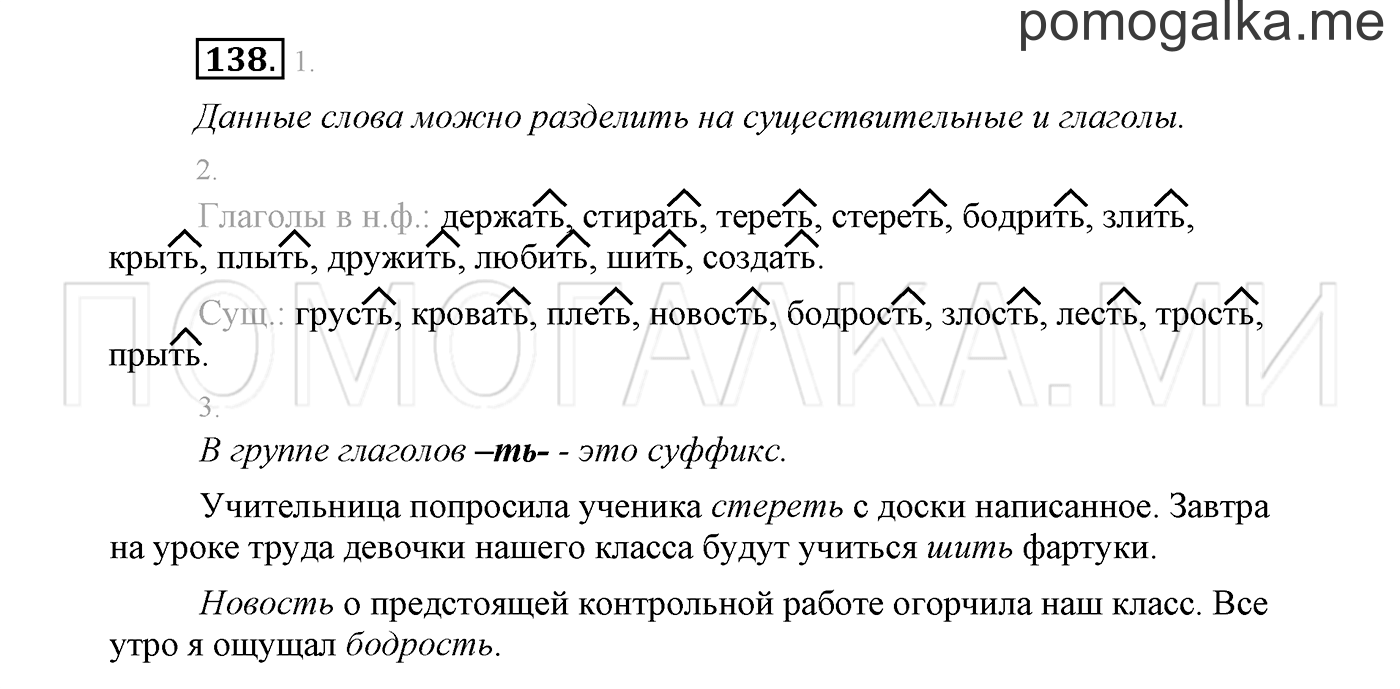 pomogalka.me

138. 1.

Данные слова можно разделить на существительные и глаголы.

2.

Глаголы в н.ф.: держать, стирать, тереть, стереть, бодрить, злить, крыть, плыть, дружить, любить, шить, создать.

Сущ.: грусть, кровать, плеть, новость, бодрость, злость, лесть, трость, прыть.

ПОМОГАЛКА.МИ

3.

В группе глаголов –ть- - это суффикс.

Учительница попросила ученика стереть с доски написанное. Завтра на уроке труда девочки нашего класса будут учиться шить фартуки.

Новость о предстоящей контрольной работе огорчила наш класс. Все утро я ощущал бодрость.